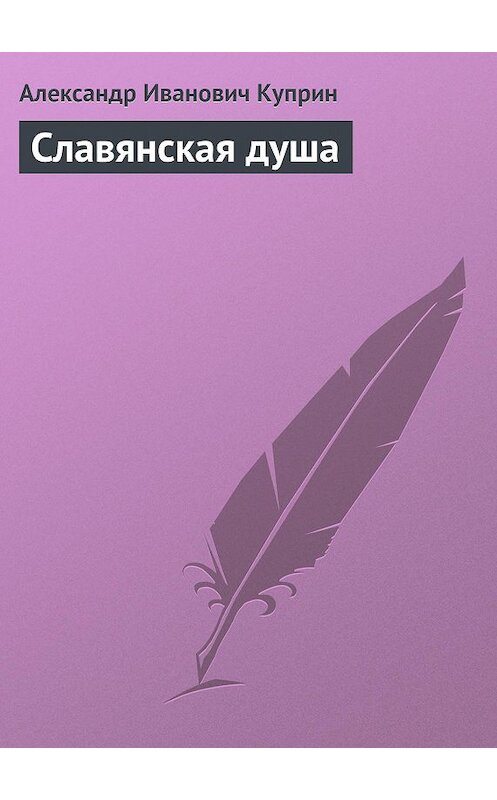 Александр Иванович Куприн

Славянская душа